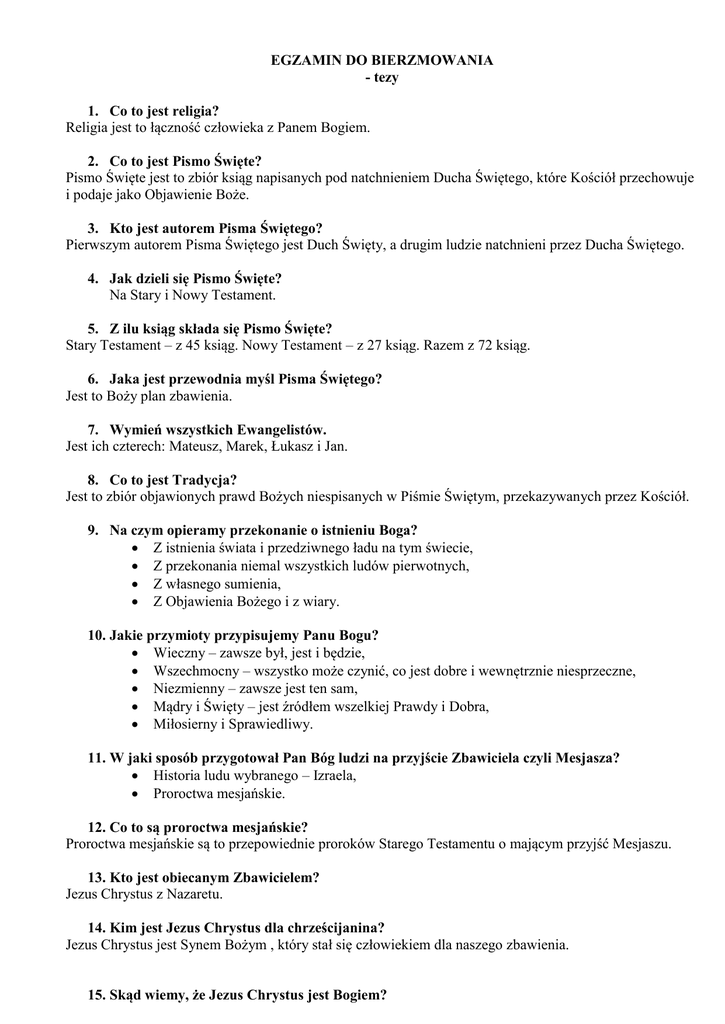 EGZAMIN DO BIERZMOWANIA
- tezy

1. Co to jest religia?
Religia jest to łączność człowieka z Panem Bogiem.

2. Co to jest Pismo Święte?
Pismo Święte jest to zbiór ksiąg napisanych pod natchnieniem Ducha Świętego, które Kościół przechowuje i podaje jako Objawienie Boże.

3. Kto jest autorem Pisma Świętego?
Pierwszym autorem Pisma Świętego jest Duch Święty, a drugim ludzie natchnieni przez Ducha Świętego.

4. Jak dzieli się Pismo Święte?
Na Stary i Nowy Testament.

5. Z ilu ksiąg składa się Pismo Święte?
Stary Testament – z 45 ksiąg. Nowy Testament – z 27 ksiąg. Razem z 72 ksiąg.

6. Jaka jest przewodnia myśl Pisma Świętego?
Jest to Boży plan zbawienia.

7. Wymień wszystkich Ewangelistów.
Jest ich czterech: Mateusz, Marek, Łukasz i Jan.

8. Co to jest Tradycja?
Jest to zbiór objawionych prawd Bożych niespisanych w Piśmie Świętym, przekazywanych przez Kościół.

9. Na czym opieramy przekonanie o istnieniu Boga?
• Z istnienia świata i przedziwnego ładu na tym świecie,
• Z przekonania niemal wszystkich ludów pierwotnych,
• Z własnego sumienia,
• Z Objawienia Bożego i z wiary.

10. Jakie przymioty przypisujemy Panu Bogu?
• Wieczny – zawsze był, jest i będzie,
• Wszechmocny – wszystko może czynić, co jest dobre i wewnętrznie niesprzeczne,
• Niezmienny – zawsze jest ten sam,
• Mądry i Święty – jest źródłem wszelkiej Prawdy i Dobra,
• Miłosierny i Sprawiedliwy.

11. W jaki sposób przygotował Pan Bóg ludzi na przyjście Zbawiciela czyli Mesjasza?
• Historia ludu wybranego – Izraela,
• Proroctwa mesjańskie.

12. Co to są proroctwa mesjańskie?
Proroctwa mesjańskie są to przepowiednie proroków Starego Testamentu o mającym przyjść Mesjaszu.

13. Kto jest obiecanym Zbawicielem?
Jezus Chrystus z Nazaretu.

14. Kim jest Jezus Chrystus dla chrześcijanina?
Jezus Chrystus jest Synem Bożym , który stał się człowiekiem dla naszego zbawienia.

15. Skąd wiemy, że Jezus Chrystus jest Bogiem?